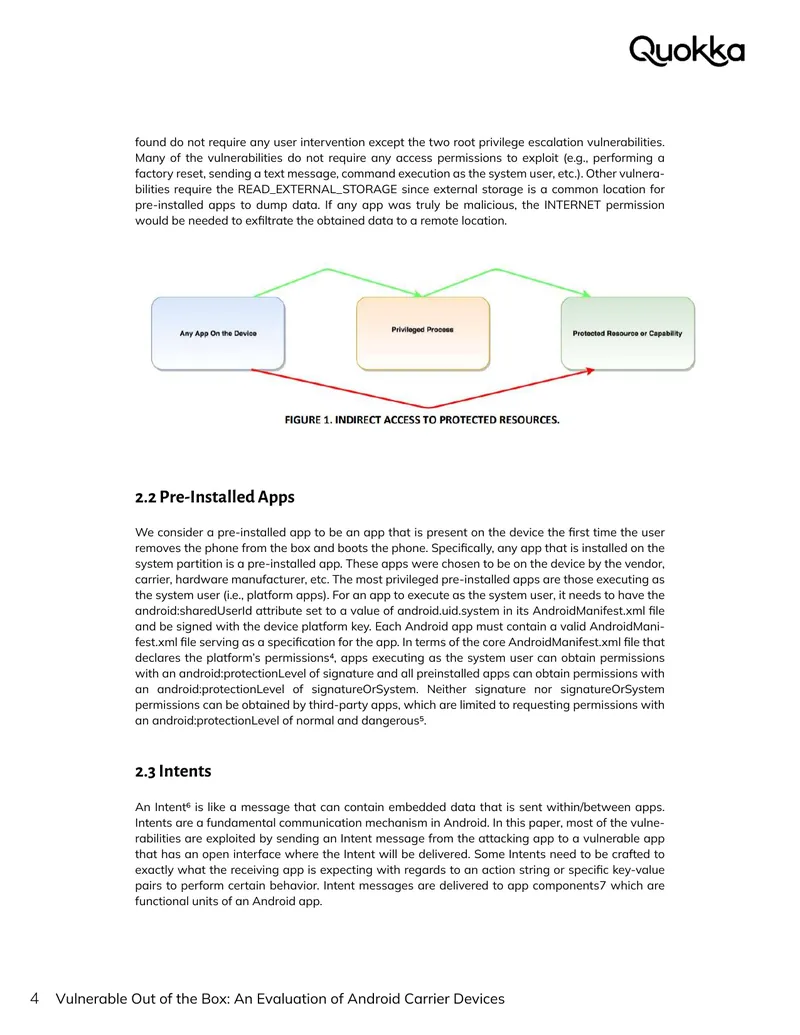 Quokka

found do not require any user intervention except the two root privilege escalation vulnerabilities. Many of the vulnerabilities do not require any access permissions to exploit (e.g., performing a factory reset, sending a text message, command execution as the system user, etc.). Other vulnerabilities require the READ_EXTERNAL_STORAGE since external storage is a common location for pre-installed apps to dump data. If any app was truly be malicious, the INTERNET permission would be needed to exfiltrate the obtained data to a remote location.

Any App On the Device

Privileged Process

Protected Resource or Capability

FIGURE 1. INDIRECT ACCESS TO PROTECTED RESOURCES.

2.2 Pre-Installed Apps

We consider a pre-installed app to be an app that is present on the device the first time the user removes the phone from the box and boots the phone. Specifically, any app that is installed on the system partition is a pre-installed app. These apps were chosen to be on the device by the vendor, carrier, hardware manufacturer, etc. The most privileged pre-installed apps are those executing as the system user (i.e., platform apps). For an app to execute as the system user, it needs to have the android:sharedUserId attribute set to a value of android.uid.system in its AndroidManifest.xml file and be signed with the device platform key. Each Android app must contain a valid AndroidManifest.xml file serving as a specification for the app. In terms of the core AndroidManifest.xml file that declares the platform's permissions$^{4}$, apps executing as the system user can obtain permissions with an android:protectionLevel of signature and all preinstalled apps can obtain permissions with an android:protectionLevel of signatureOrSystem. Neither signature nor signatureOrSystem permissions can be obtained by third-party apps, which are limited to requesting permissions with an android:protectionLevel of normal and dangerous$^{5}$.

2.3 Intents

An Intent$^{6}$ is like a message that can contain embedded data that is sent within/between apps. Intents are a fundamental communication mechanism in Android. In this paper, most of the vulnerabilities are exploited by sending an Intent message from the attacking app to a vulnerable app that has an open interface where the Intent will be delivered. Some Intents need to be crafted to exactly what the receiving app is expecting with regards to an action string or specific key-value pairs to perform certain behavior. Intent messages are delivered to app components7 which are functional units of an Android app.

4 Vulnerable Out of the Box: An Evaluation of Android Carrier Devices